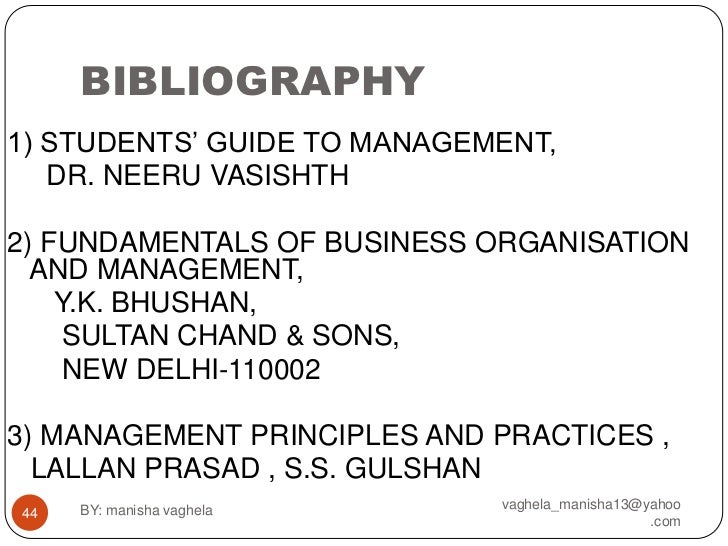 BIBLIOGRAPHY

1) STUDENTS' GUIDE TO MANAGEMENT,
DR. NEERU VASISHTH

2) FUNDAMENTALS OF BUSINESS ORGANISATION AND MANAGEMENT,
Y.K. BHUSHAN,
SULTAN CHAND & SONS,
NEW DELHI-110002

3) MANAGEMENT PRINCIPLES AND PRACTICES ,
LALLAN PRASAD , S.S. GULSHAN

44

BY: manisha vaghela

vaghela_manisha13@yahoo.com